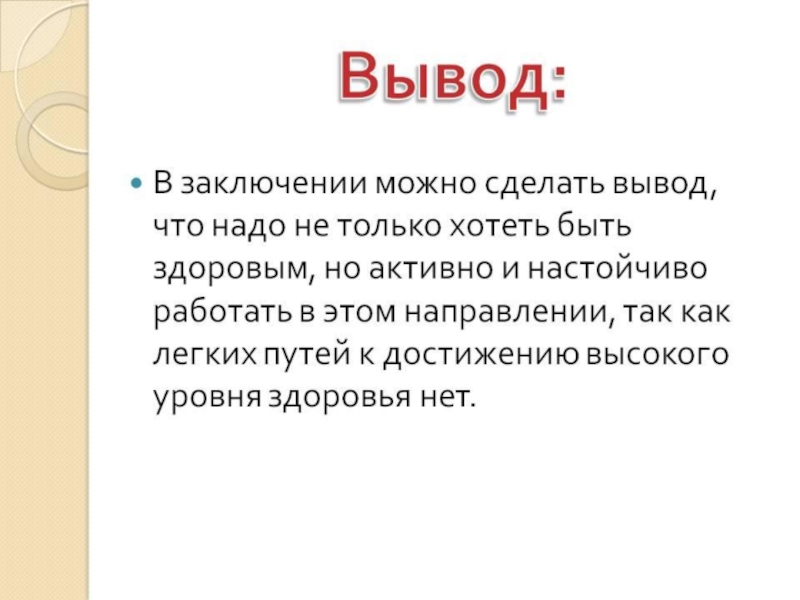 Вывод:

• В заключении можно сделать вывод, что надо не только хотеть быть здоровым, но активно и настойчиво работать в этом направлении, так как легких путей к достижению высокого уровня здоровья нет.